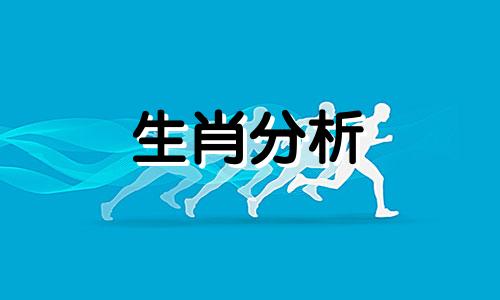 生肖分析